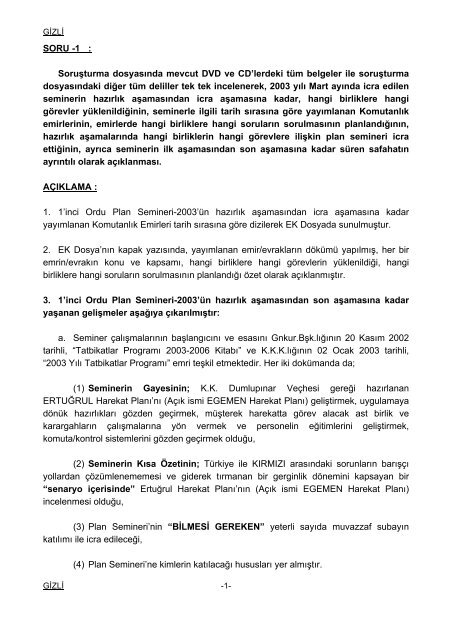 GİZLİ

SORU -1 :

Soruşturma dosyasında mevcut DVD ve CD'lerdeki tüm belgeler ile soruşturma dosyasındaki diğer tüm deliller tek tek incelenerek, 2003 yılı Mart ayında icra edilen seminerin hazırlık aşamasından icra aşamasına kadar, hangi birliklere hangi görevler yüklenildiğinin, seminerle ilgili tarih sırasına göre yayımlanan Komutanlık emirlerinin, emirlerde hangi birliklere hangi soruların sorulmasının planlandığının, hazırlık aşamalarında hangi birliklerin hangi görevlere ilişkin plan semineri icra ettiğinin, ayrıca seminerin ilk aşamasından son aşamasına kadar süren safahatın ayrıntılı olarak açıklanması.

AÇIKLAMA :

1. 1'inci Ordu Plan Semineri-2003'ün hazırlık aşamasından icra aşamasına kadar yayımlanan Komutanlık Emirleri tarih sırasına göre dizilerek EK Dosyada sunulmuştur.

2. EK Dosya'nın kapak yazısında, yayımlanan emir/evrakların dökümü yapılmış, her bir emrin/evrakın konu ve kapsamı, hangi birliklere hangi görevlerin yüklenildiği, hangi birliklere hangi soruların sorulmasının planlandığı özet olarak açıklanmıştır.

3. 1'inci Ordu Plan Semineri-2003'ün hazırlık aşamasından son aşamasına kadar yaşanan gelişmeler aşağıya çıkarılmıştır:

a. Seminer çalışmalarının başlangıcını ve esasını Gnkur.Bşk.lığının 20 Kasım 2002 tarihli, "Tatbikatlar Programı 2003-2006 Kitabı" ve K.K.K.lığının 02 Ocak 2003 tarihli, "2003 Yılı Tatbikatlar Programı" emri teşkil etmektedir. Her iki dokümanda da;

(1) Seminerin Gayesinin; K.K. Dumlupınar Veçhesi gereği hazırlanan ERTUĞRUL Harekat Planı'nı (Açık ismi EGEMEN Harekat Planı) geliştirmek, uygulamaya dönük hazırlıkları gözden geçirmek, müşterek harekatta görev alacak ast birlik ve karargahların çalışmalarına yön vermek ve personelin eğitimlerini geliştirmek, komuta/kontrol sistemlerini gözden geçirmek olduğu,

(2) Seminerin Kısa Özetinin; Türkiye ile KIRMIZI arasındaki sorunların barışçı yollardan çözümlenememesi ve giderek tırmanan bir gerginlik dönemini kapsayan bir "senaryo içerisinde" Ertuğrul Harekat Planı'nın (Açık ismi EGEMEN Harekat Planı) incelenmesi olduğu,

(3) Plan Semineri'nin "BİLMESİ GEREKEN" yeterli sayıda muvazzaf subayın katılımı ile icra edileceği,

(4) Plan Semineri'ne kimlerin katılacağı hususları yer almıştır.

GİZLİ -1-